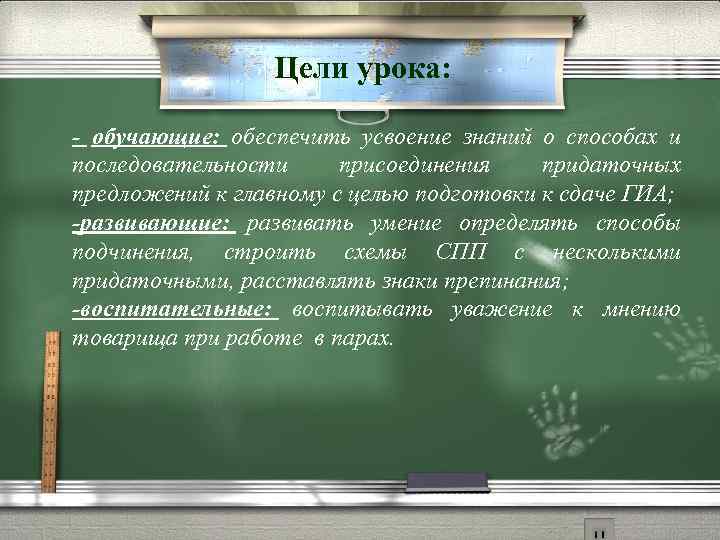 Цели урока:

- обучающие: обеспечить усвоение знаний о способах и последовательности присоединения придаточных предложений к главному с целью подготовки к сдаче ГИА;
-развивающие: развивать умение определять способы подчинения, строить схемы СПП с несколькими придаточными, расставлять знаки препинания;
-воспитательные: воспитывать уважение к мнению товарища при работе в парах.